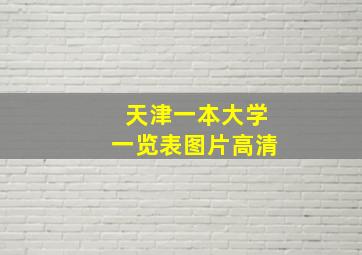 天津一本大学
一览表图片高清